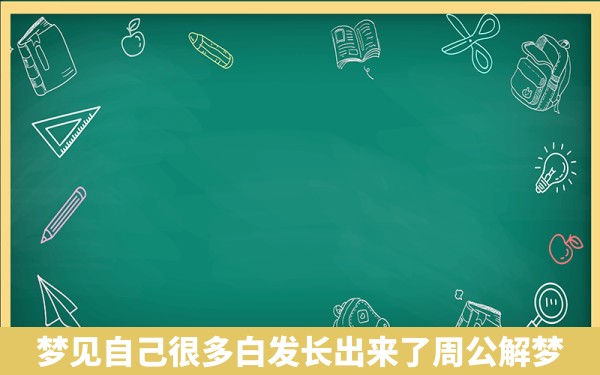 梦见自己很多白发长出来了周公解梦